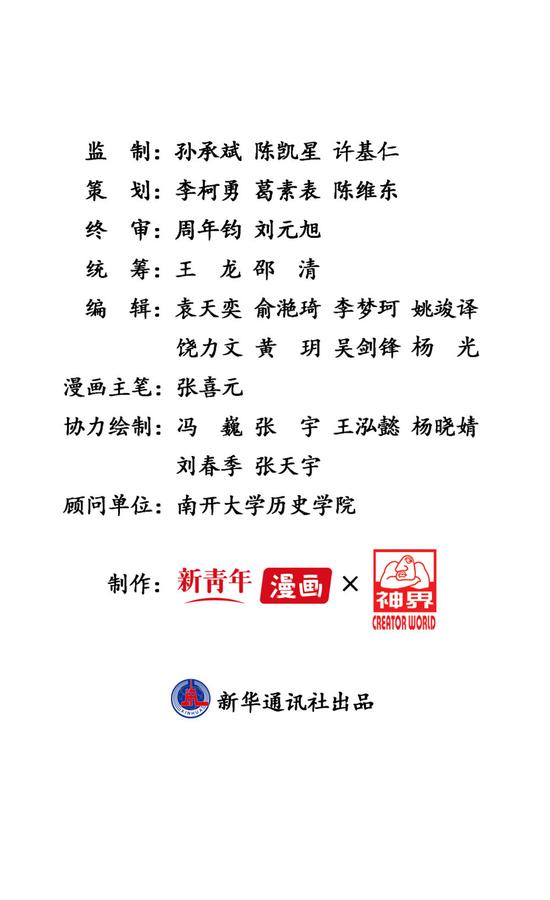 监　制：孙承斌 陈凯星 许基仁

策　划：李柯勇 葛素表 陈维东

终　审：周年钧 刘元旭

统　筹：王　龙 邵　清

编　辑：袁天奕 俞滟琦 李梦珂 姚竣译
饶力文 黄　玥 吴剑锋 杨　光

漫画主笔：张喜元

协力绘制：冯　巍 张　宇 王泓懿 杨晓婧
刘春季 张天宇

顾问单位：南开大学历史学院

制作：新青年 漫画 × 神界 CREATOR WORLD

新华通讯社出品